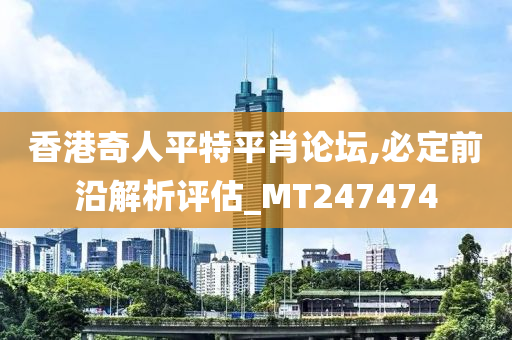 香港奇人平特平肖论坛,必定前沿解析评估_MT247474